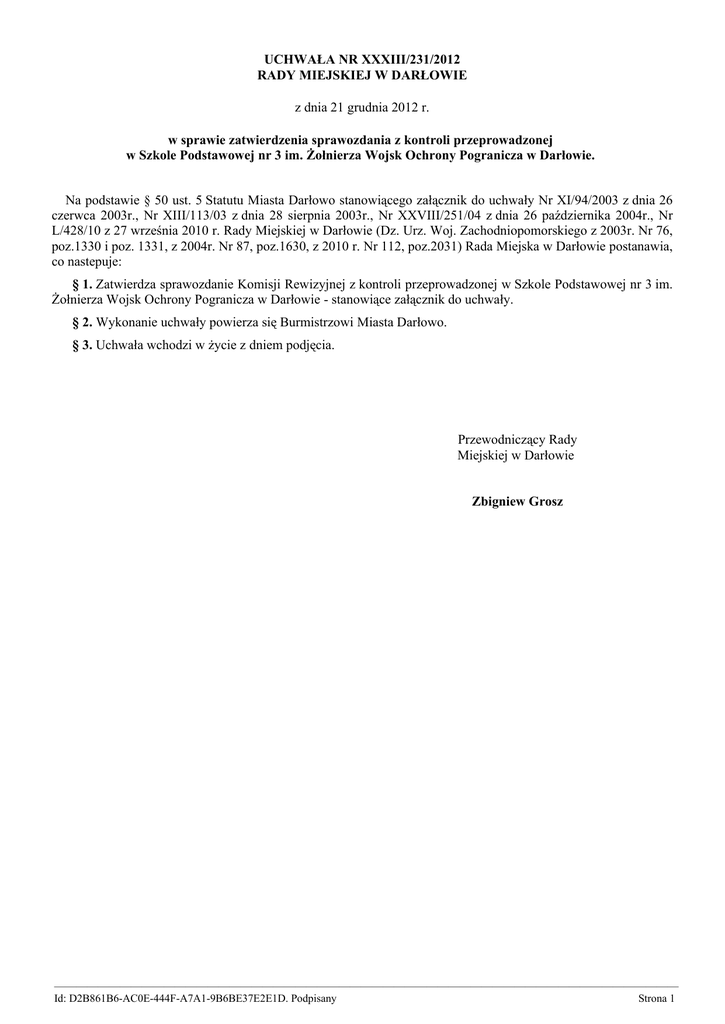 UCHWAŁA NR XXXIII/231/2012
RADY MIEJSKIEJ W DARŁOWIE

z dnia 21 grudnia 2012 r.

w sprawie zatwierdzenia sprawozdania z kontroli przeprowadzonej w Szkole Podstawowej nr 3 im. Żołnierza Wojsk Ochrony Pogranicza w Darłowie.

Na podstawie § 50 ust. 5 Statutu Miasta Darłowo stanowiącego załącznik do uchwały Nr XI/94/2003 z dnia 26 czerwca 2003r., Nr XIII/113/03 z dnia 28 sierpnia 2003r., Nr XXVIII/251/04 z dnia 26 października 2004r., Nr L/428/10 z 27 września 2010 r. Rady Miejskiej w Darłowie (Dz. Urz. Woj. Zachodniopomorskiego z 2003r. Nr 76, poz.1330 i poz. 1331, z 2004r. Nr 87, poz.1630, z 2010 r. Nr 112, poz.2031) Rada Miejska w Darłowie postanawia, co nastepuje:

§ 1. Zatwierdza sprawozdanie Komisji Rewizyjnej z kontroli przeprowadzonej w Szkole Podstawowej nr 3 im. Żołnierza Wojsk Ochrony Pogranicza w Darłowie - stanowiące załącznik do uchwały.

§ 2. Wykonanie uchwały powierza się Burmistrzowi Miasta Darłowo.

§ 3. Uchwała wchodzi w życie z dniem podjęcia.

Przewodniczący Rady
Miejskiej w Darłowie

Zbigniew Grosz

Id: D2B861B6-AC0E-444F-A7A1-9B6BE37E2E1D. Podpisany

Strona 1